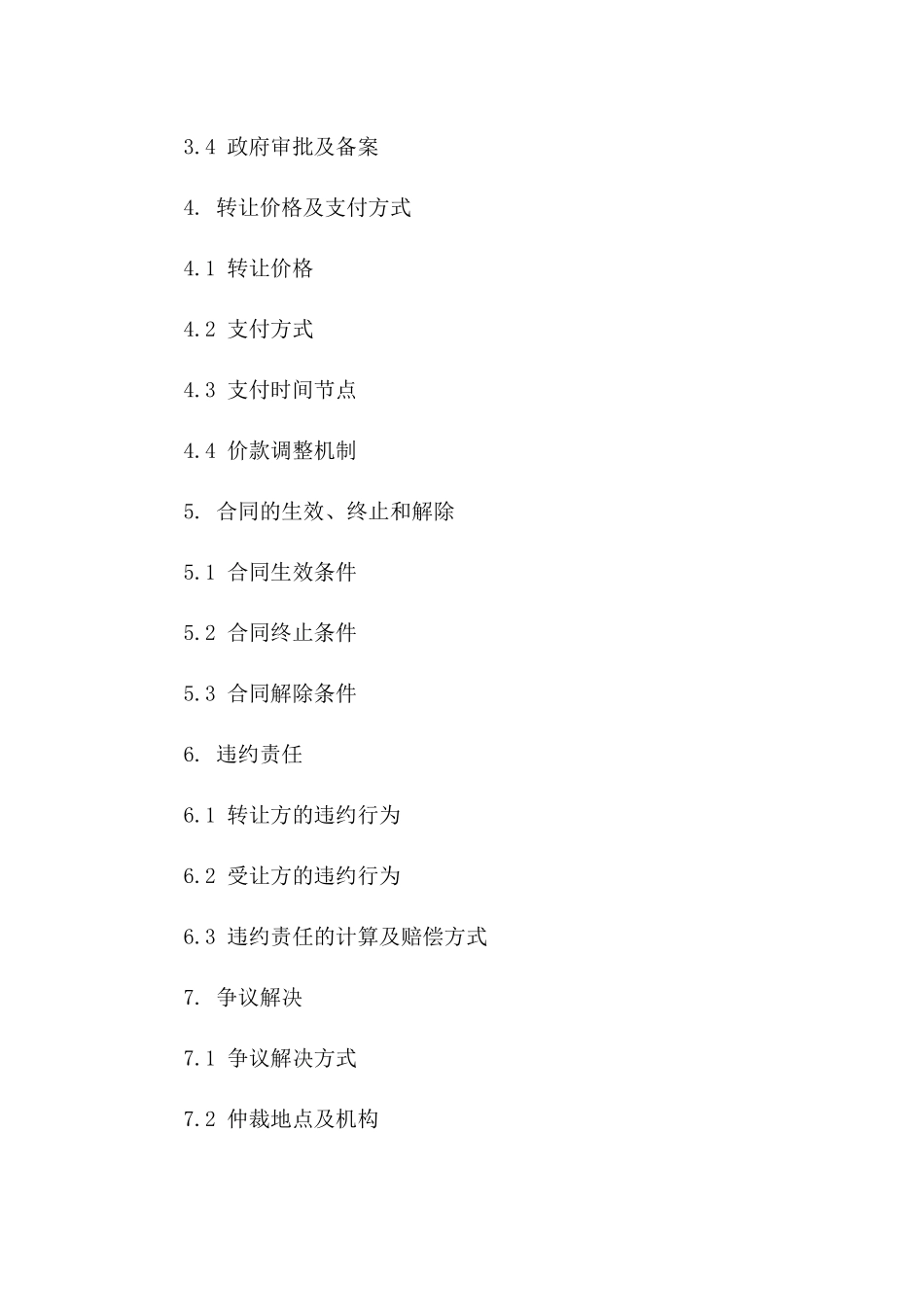 3.4 政府审批及备案

4. 转让价格及支付方式

4.1 转让价格

4.2 支付方式

4.3 支付时间节点

4.4 价款调整机制

5. 合同的生效、终止和解除

5.1 合同生效条件

5.2 合同终止条件

5.3 合同解除条件

6. 违约责任

6.1 转让方的违约行为

6.2 受让方的违约行为

6.3 违约责任的计算及赔偿方式

7. 争议解决

7.1 争议解决方式

7.2 仲裁地点及机构